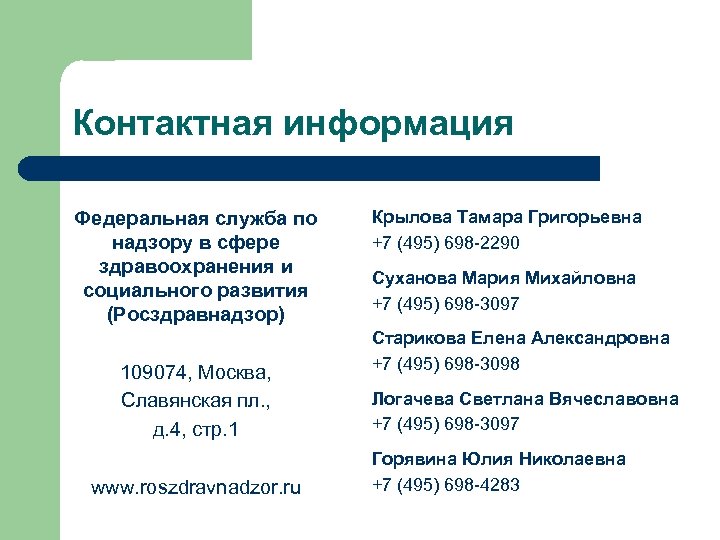 Контактная информация

Федеральная служба по надзору в сфере здравоохранения и социального развития (Росздравнадзор)

109074, Москва, Славянская пл., д.4, стр.1

www.roszdravnadzor.ru

Крылова Тамара Григорьевна
+7 (495) 698-2290

Суханова Мария Михайловна
+7 (495) 698-3097

Старикова Елена Александровна
+7 (495) 698-3098

Логачева Светлана Вячеславовна
+7 (495) 698-3097

Горявина Юлия Николаевна
+7 (495) 698-4283